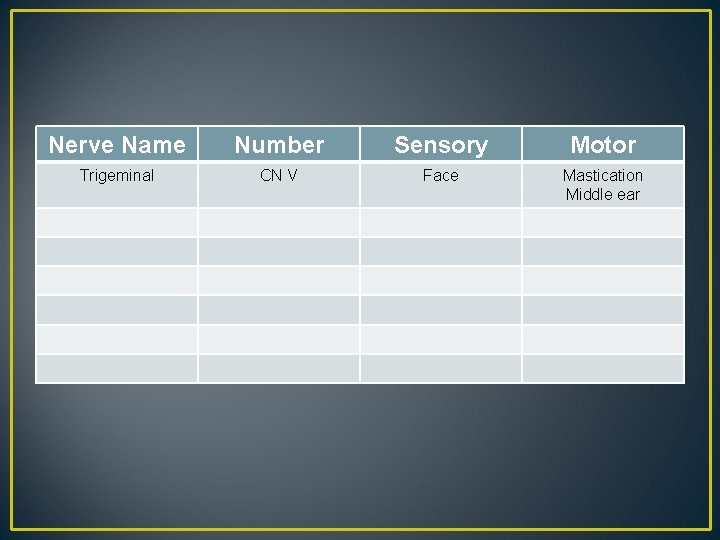 | Nerve Name | Number | Sensory | Motor |
|---|---|---|---|
| Trigeminal | CN V | Face | Mastication Middle ear |
| | | | |
| | | | |
| | | | |
| | | | |
| | | | |
| | | | |